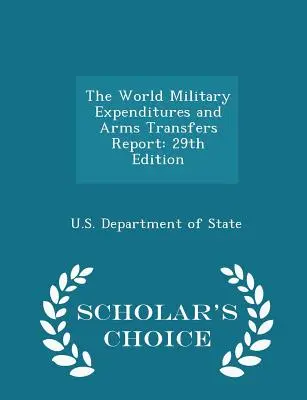 The World Military Expenditures and Arms Transfers Report: 29th Edition

U.S. Department of State

SCHOLAR'S CHOICE